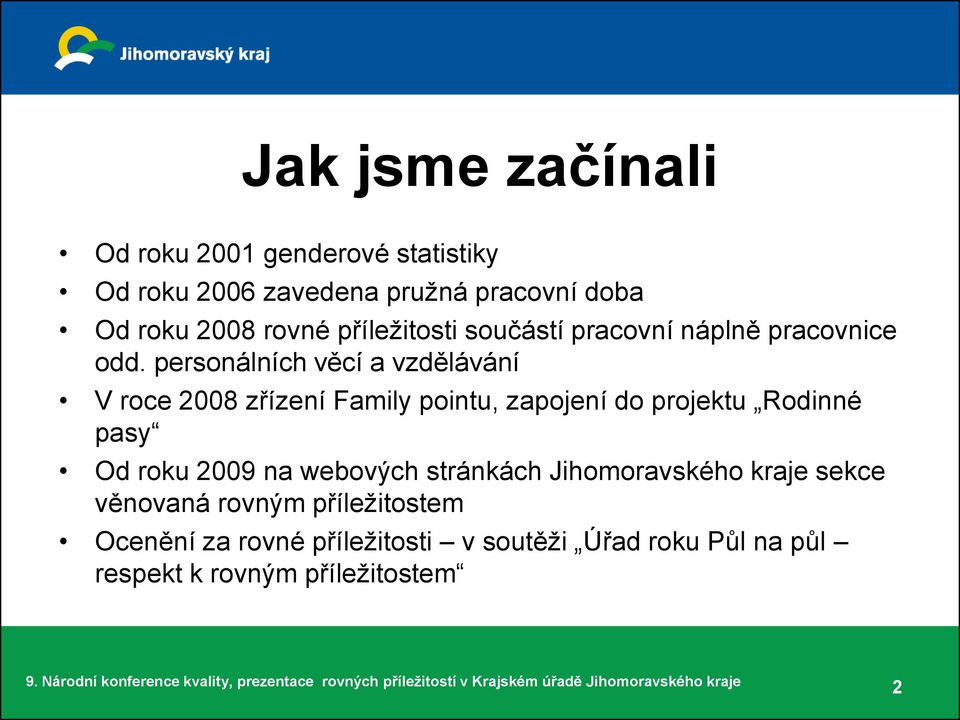 Jihomoravský kraj

Jak jsme začínali

• Od roku 2001 genderové statistiky
• Od roku 2006 zavedena pružná pracovní doba
• Od roku 2008 rovné příležitosti součástí pracovní náplně pracovnice odd. personálních věcí a vzdělávání
• V roce 2008 zřízení Family pointu, zapojení do projektu „Rodinné pasy“
• Od roku 2009 na webových stránkách Jihomoravského kraje sekce věnovaná rovným příležitostem
• Ocenění za rovné příležitosti – v soutěži „Úřad roku Půl na půl – respekt k rovným příležitostem“

9. Národní konference kvality, prezentace rovných příležitostí v Krajském úřadě Jihomoravského kraje

2